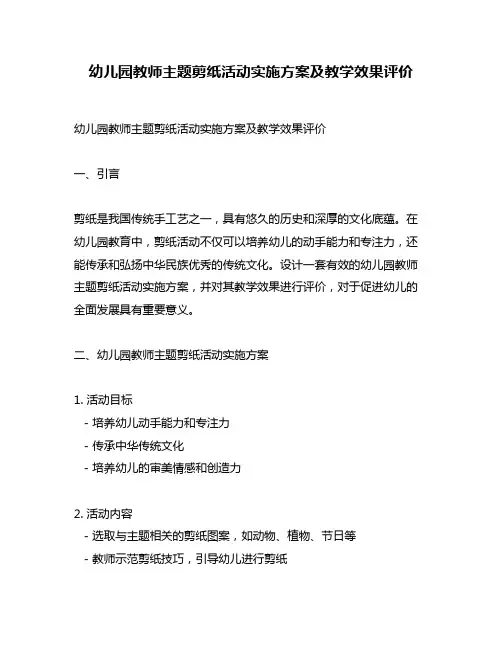 幼儿园教师主题剪纸活动实施方案及教学效果评价

幼儿园教师主题剪纸活动实施方案及教学效果评价

一、引言

剪纸是我国传统手工艺之一，具有悠久的历史和深厚的文化底蕴。在幼儿园教育中，剪纸活动不仅可以培养幼儿的动手能力和专注力，还能传承和弘扬中华民族优秀的传统文化。设计一套有效的幼儿园教师主题剪纸活动实施方案，并对其教学效果进行评价，对于促进幼儿的全面发展具有重要意义。

二、幼儿园教师主题剪纸活动实施方案

1. 活动目标
- 培养幼儿动手能力和专注力
- 传承中华传统文化
- 培养幼儿的审美情感和创造力

2. 活动内容
- 选取与主题相关的剪纸图案，如动物、植物、节日等
- 教师示范剪纸技巧，引导幼儿进行剪纸